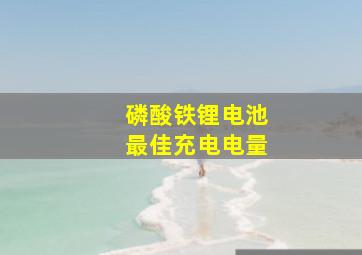 磷酸铁锂电池
最佳充电电量